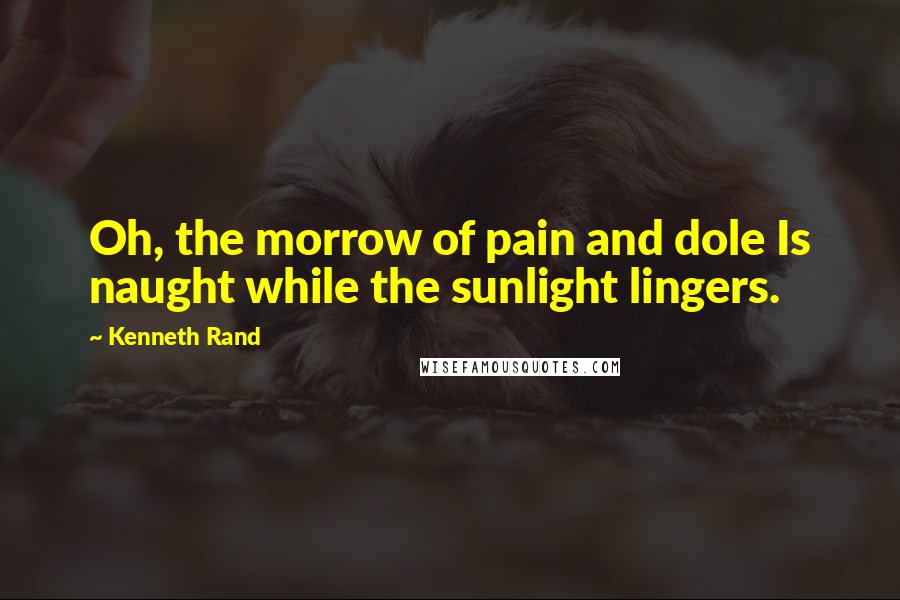 Oh, the morrow of pain and dole Is naught while the sunlight lingers.

~ Kenneth Rand

WISEFAMOUSQUOTES.COM